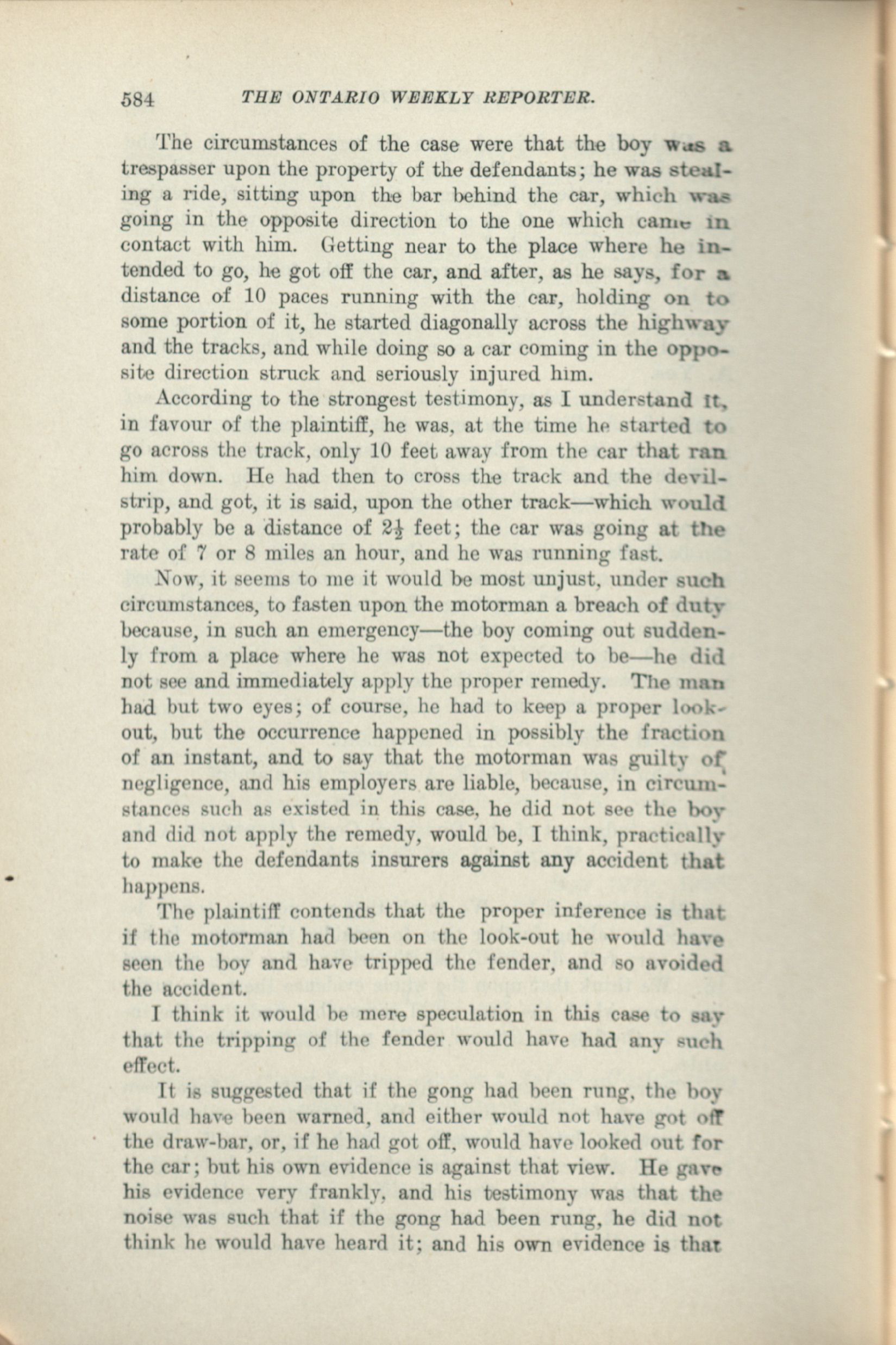 584 THE ONTARIO WEEKLY REPORTER.

The circumstances of the case were that the boy was a trespasser upon the property of the defendants; he was stealing a ride, sitting upon the bar behind the car, which was going in the opposite direction to the one which came in contact with him. Getting near to the place where he intended to go, he got off the car, and after, as he says, for a distance of 10 paces running with the car, holding on to some portion of it, he started diagonally across the highway and the tracks, and while doing so a car coming in the opposite direction struck and seriously injured him.

According to the strongest testimony, as I understand it, in favour of the plaintiff, he was, at the time he started to go across the track, only 10 feet away from the car that ran him down. He had then to cross the track and the devil-strip, and got, it is said, upon the other track—which would probably be a distance of $2\frac{1}{2}$ feet; the car was going at the rate of 7 or 8 miles an hour, and he was running fast.

Now, it seems to me it would be most unjust, under such circumstances, to fasten upon the motorman a breach of duty because, in such an emergency—the boy coming out suddenly from a place where he was not expected to be—he did not see and immediately apply the proper remedy. The man had but two eyes; of course, he had to keep a proper look-out, but the occurrence happened in possibly the fraction of an instant, and to say that the motorman was guilty of negligence, and his employers are liable, because, in circumstances such as existed in this case, he did not see the boy and did not apply the remedy, would be, I think, practically to make the defendants insurers against any accident that happens.

The plaintiff contends that the proper inference is that if the motorman had been on the look-out he would have seen the boy and have tripped the fender, and so avoided the accident.

I think it would be mere speculation in this case to say that the tripping of the fender would have had any such effect.

It is suggested that if the gong had been rung, the boy would have been warned, and either would not have got off the draw-bar, or, if he had got off, would have looked out for the car; but his own evidence is against that view. He gave his evidence very frankly, and his testimony was that the noise was such that if the gong had been rung, he did not think he would have heard it; and his own evidence is that